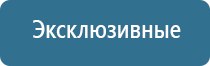 Эксклюзивные